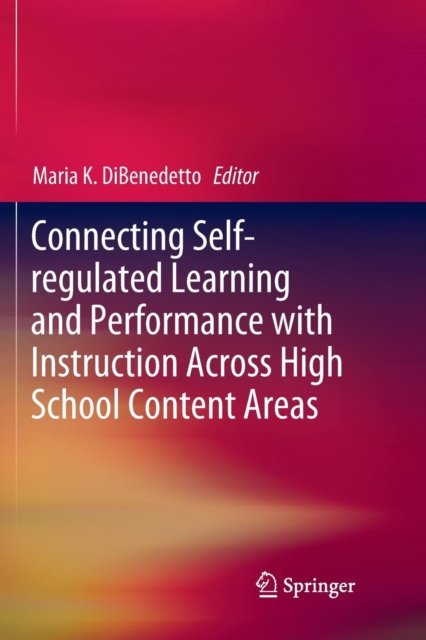 Maria K. DiBenedetto Editor

Connecting Self-regulated Learning and Performance with Instruction Across High School Content Areas

Springer